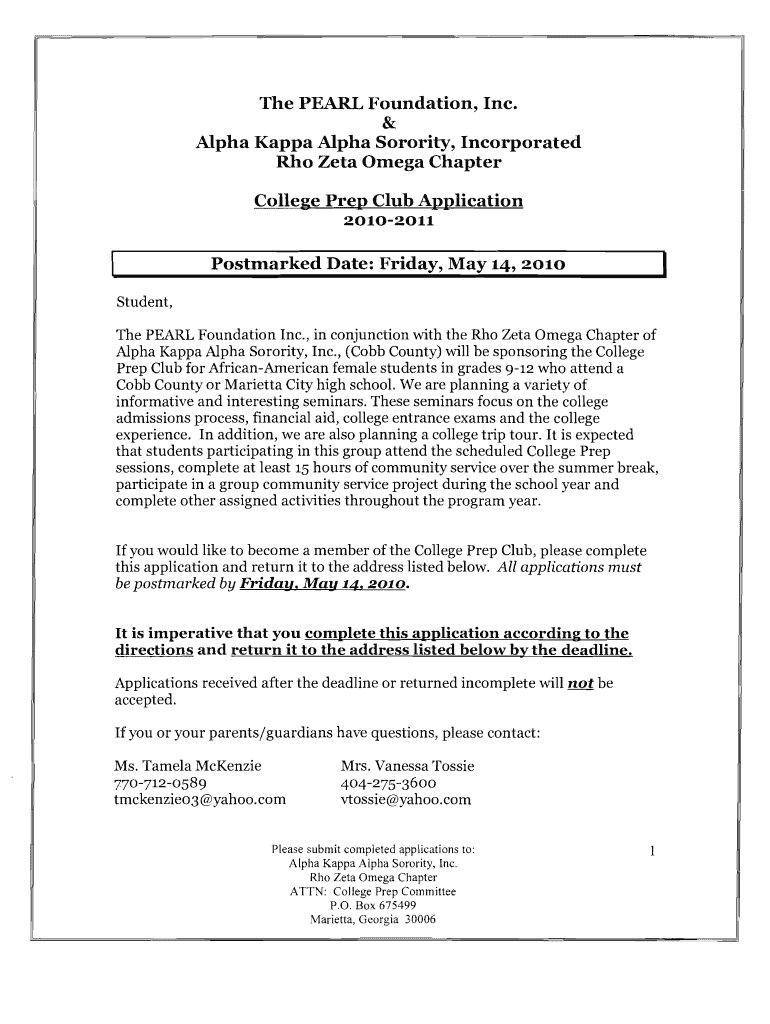 The PEARL Foundation, Inc.
&
Alpha Kappa Alpha Sorority, Incorporated
Rho Zeta Omega Chapter

College Prep Club Application
2010-2011

Postmarked Date: Friday, May 14, 2010

Student,

The PEARL Foundation Inc., in conjunction with the Rho Zeta Omega Chapter of Alpha Kappa Alpha Sorority, Inc., (Cobb County) will be sponsoring the College Prep Club for African-American female students in grades 9-12 who attend a Cobb County or Marietta City high school. We are planning a variety of informative and interesting seminars. These seminars focus on the college admissions process, financial aid, college entrance exams and the college experience. In addition, we are also planning a college trip tour. It is expected that students participating in this group attend the scheduled College Prep sessions, complete at least 15 hours of community service over the summer break, participate in a group community service project during the school year and complete other assigned activities throughout the program year.

If you would like to become a member of the College Prep Club, please complete this application and return it to the address listed below. All applications must be postmarked by Friday, May 14, 2010.

It is imperative that you complete this application according to the directions and return it to the address listed below by the deadline.

Applications received after the deadline or returned incomplete will not be accepted.

If you or your parents/guardians have questions, please contact:

Ms. Tamela McKenzie
770-712-0589
tmckenzie03@yahoo.com

Mrs. Vanessa Tossie
404-275-3600
vtossie@yahoo.com

Please submit completed applications to:
Alpha Kappa Alpha Sorority, Inc.
Rho Zeta Omega Chapter
ATTN: College Prep Committee
P.O. Box 675499
Marietta, Georgia 30006

1